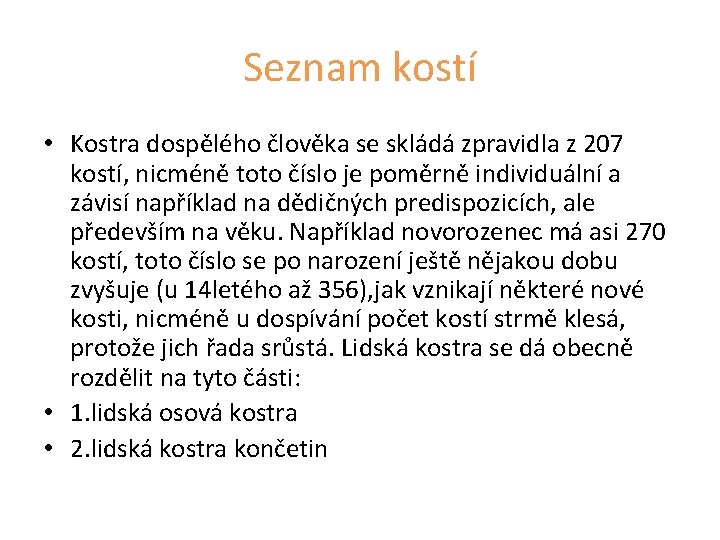 Seznam kostí

• Kostra dospělého člověka se skládá zpravidla z 207 kostí, nicméně toto číslo je poměrně individuální a závisí například na dědičných predispozicích, ale především na věku. Například novorozenec má asi 270 kostí, toto číslo se po narození ještě nějakou dobu zvyšuje (u 14letého až 356),jak vznikají některé nové kosti, nicméně u dospívání počet kostí strmě klesá, protože jich řada srůstá. Lidská kostra se dá obecně rozdělit na tyto části:
• 1.lidská osová kostra
• 2.lidská kostra končetin